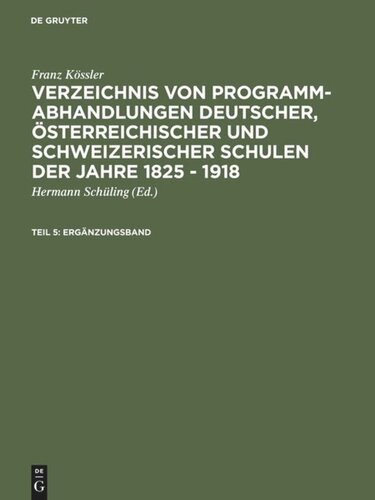 DE GRUYTER

Franz Kössler

VERZEICHNIS VON PROGRAMM-ABHANDLUNGEN DEUTSCHER, ÖSTERREICHISCHER UND SCHWEIZERISCHER SCHULEN DER JAHRE 1825 - 1918

Hermann Schüling (Ed.)

TEIL 5: ERGÄNZUNGSBAND

DE
G